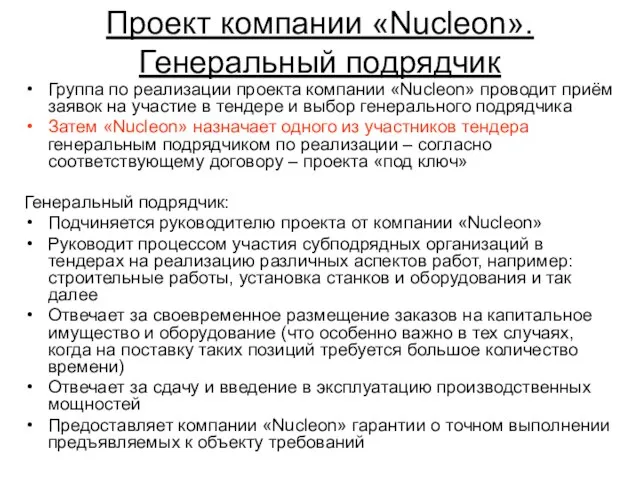 Проект компании «Nucleon». Генеральный подрядчик

• Группа по реализации проекта компании «Nucleon» проводит приём заявок на участие в тендере и выбор генерального подрядчика
• Затем «Nucleon» назначает одного из участников тендера генеральным подрядчиком по реализации – согласно соответствующему договору – проекта «под ключ»

Генеральный подрядчик:
• Подчиняется руководителю проекта от компании «Nucleon»
• Руководит процессом участия субподрядных организаций в тендерах на реализацию различных аспектов работ, например: строительные работы, установка станков и оборудования и так далее
• Отвечает за своевременное размещение заказов на капитальное имущество и оборудование (что особенно важно в тех случаях, когда на поставку таких позиций требуется большое количество времени)
• Отвечает за сдачу и введение в эксплуатацию производственных мощностей
• Предоставляет компании «Nucleon» гарантии о точном выполнении предъявляемых к объекту требований